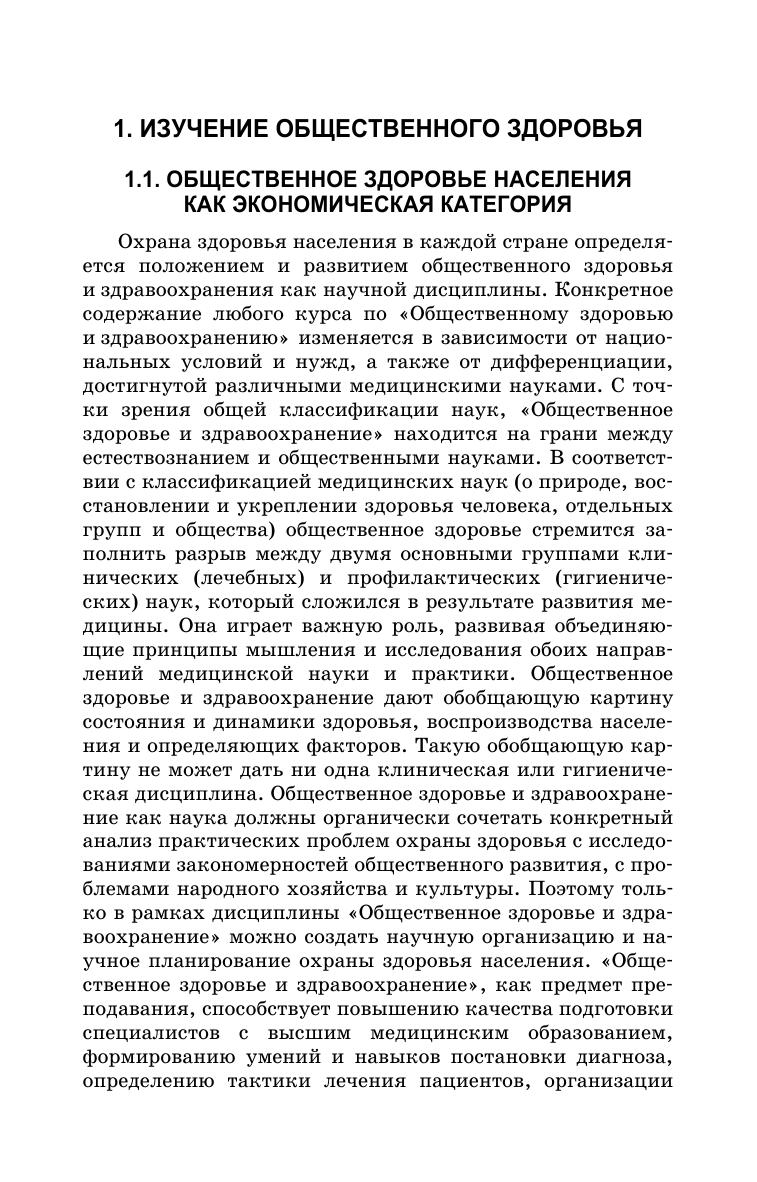 1. ИЗУЧЕНИЕ ОБЩЕСТВЕННОГО ЗДОРОВЬЯ

1.1. ОБЩЕСТВЕННОЕ ЗДОРОВЬЕ НАСЕЛЕНИЯ КАК ЭКОНОМИЧЕСКАЯ КАТЕГОРИЯ

Охрана здоровья населения в каждой стране определяется положением и развитием общественного здоровья и здравоохранения как научной дисциплины. Конкретное содержание любого курса по «Общественному здоровью и здравоохранению» изменяется в зависимости от национальных условий и нужд, а также от дифференциации, достигнутой различными медицинскими науками. С точки зрения общей классификации наук, «Общественное здоровье и здравоохранение» находится на грани между естествознанием и общественными науками. В соответствии с классификацией медицинских наук (о природе, восстановлении и укреплении здоровья человека, отдельных групп и общества) общественное здоровье стремится заполнить разрыв между двумя основными группами клинических (лечебных) и профилактических (гигиенических) наук, который сложился в результате развития медицины. Она играет важную роль, развивая объединяющие принципы мышления и исследования обоих направлений медицинской науки и практики. Общественное здоровье и здравоохранение дают обобщающую картину состояния и динамики здоровья, воспроизводства населения и определяющих факторов. Такую обобщающую картину не может дать ни одна клиническая или гигиеническая дисциплина. Общественное здоровье и здравоохранение как наука должны органически сочетать конкретный анализ практических проблем охраны здоровья с исследованиями закономерностей общественного развития, с проблемами народного хозяйства и культуры. Поэтому только в рамках дисциплины «Общественное здоровье и здравоохранение» можно создать научную организацию и научное планирование охраны здоровья населения. «Общественное здоровье и здравоохранение», как предмет преподавания, способствует повышению качества подготовки специалистов с высшим медицинским образованием, формированию умений и навыков постановки диагноза, определению тактики лечения пациентов, организации